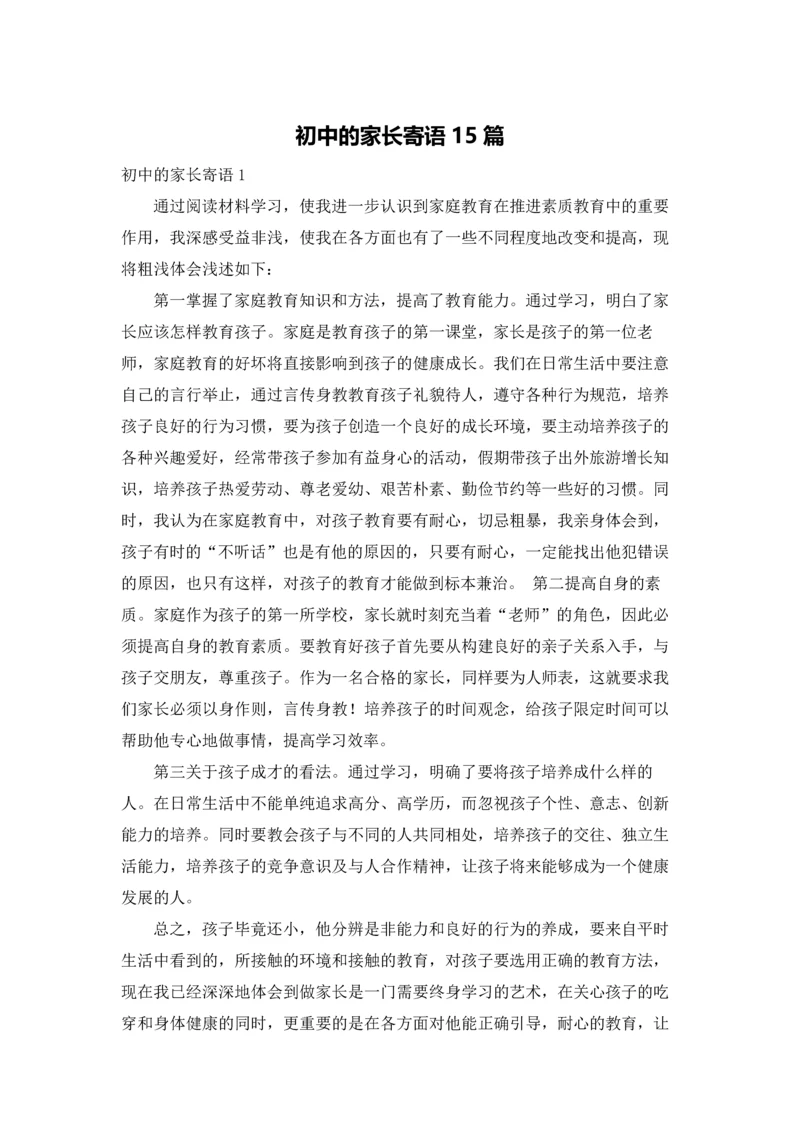 初中的家长寄语15篇

初中的家长寄语1

通过阅读材料学习，使我进一步认识到家庭教育在推进素质教育中的重要作用，我深感受益非浅，使我在各方面也有了一些不同程度地改变和提高，现将粗浅体会浅述如下：

第一掌握了家庭教育知识和方法，提高了教育能力。通过学习，明白了家长应该怎样教育孩子。家庭是教育孩子的第一课堂，家长是孩子的第一位老师，家庭教育的好坏将直接影响到孩子的健康成长。我们在日常生活中要注意自己的言行举止，通过言传身教教育孩子礼貌待人，遵守各种行为规范，培养孩子良好的行为习惯，要为孩子创造一个良好的成长环境，要主动培养孩子的各种兴趣爱好，经常带孩子参加有益身心的活动，假期带孩子出外旅游增长知识，培养孩子热爱劳动、尊老爱幼、艰苦朴素、勤俭节约等一些好的习惯。同时，我认为在家庭教育中，对孩子教育要有耐心，切忌粗暴，我亲身体会到，孩子有时的“不听话”也是有他的原因的，只要有耐心，一定能找出他犯错误的原因，也只有这样，对孩子的教育才能做到标本兼治。 第二提高自身的素质。家庭作为孩子的第一所学校，家长就时刻充当着“老师”的角色，因此必须提高自身的教育素质。要教育好孩子首先要从构建良好的亲子关系入手，与孩子交朋友，尊重孩子。作为一名合格的家长，同样要为人师表，这就要求我们家长必须以身作则，言传身教！培养孩子的时间观念，给孩子限定时间可以帮助他专心地做事情，提高学习效率。

第三关于孩子成才的看法。通过学习，明确了要将孩子培养成什么样的人。在日常生活中不能单纯追求高分、高学历，而忽视孩子个性、意志、创新能力的培养。同时要教会孩子与不同的人共同相处，培养孩子的交往、独立生活能力，培养孩子的竞争意识及与人合作精神，让孩子将来能够成为一个健康发展的人。

总之，孩子毕竟还小，他分辨是非能力和良好的行为的养成，要来自平时生活中看到的，所接触的环境和接触的教育，对孩子要选用正确的教育方法，现在我已经深深地体会到做家长是一门需要终身学习的艺术，在关心孩子的吃穿和身体健康的同时，更重要的是在各方面对他能正确引导，耐心的教育，让